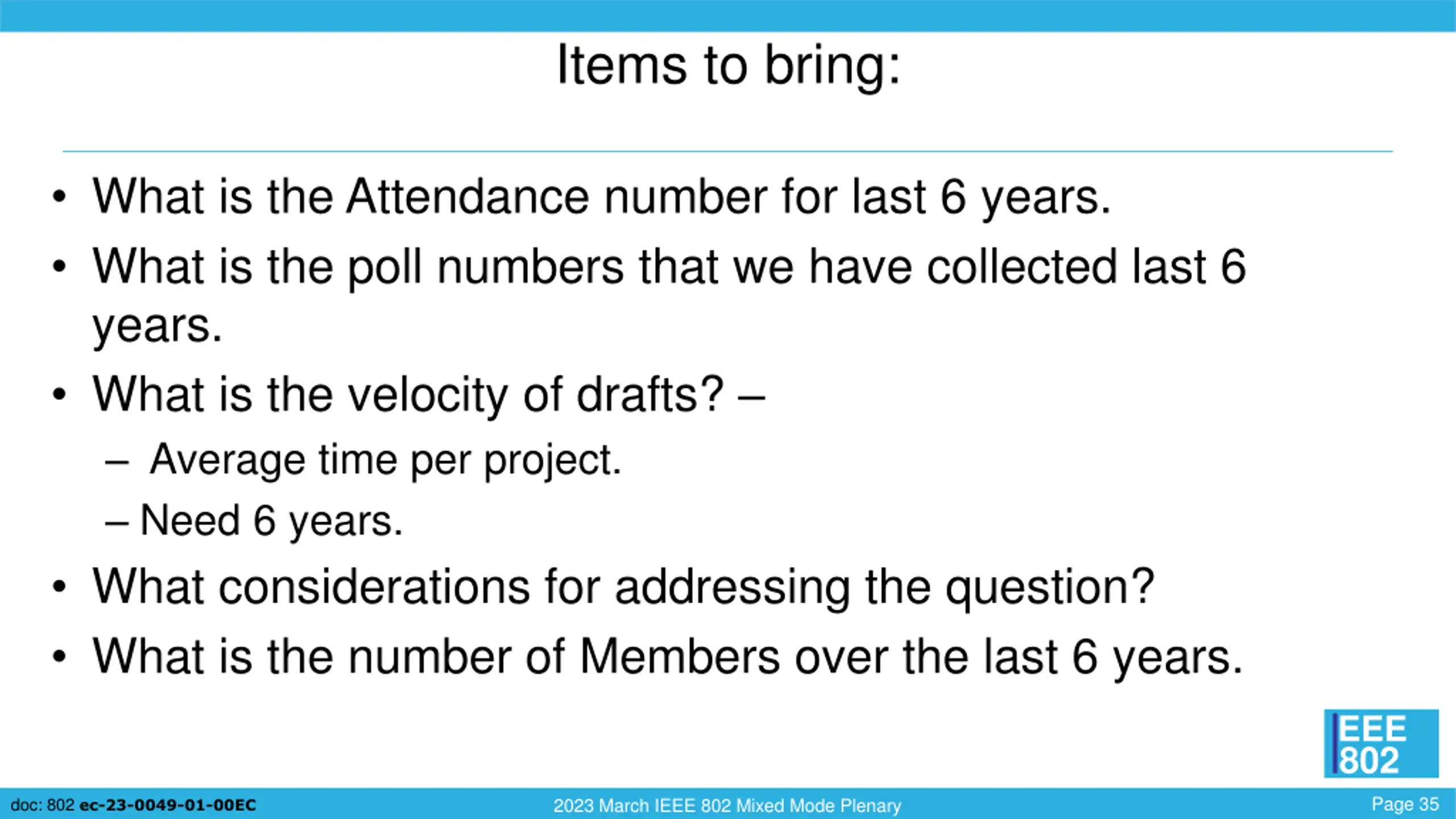 Items to bring:

• What is the Attendance number for last 6 years.
• What is the poll numbers that we have collected last 6 years.
• What is the velocity of drafts? –
– Average time per project.
– Need 6 years.
• What considerations for addressing the question?
• What is the number of Members over the last 6 years.

IEEE 802

doc: 802 ec-23-0049-01-00EC
2023 March IEEE 802 Mixed Mode Plenary
Page 35